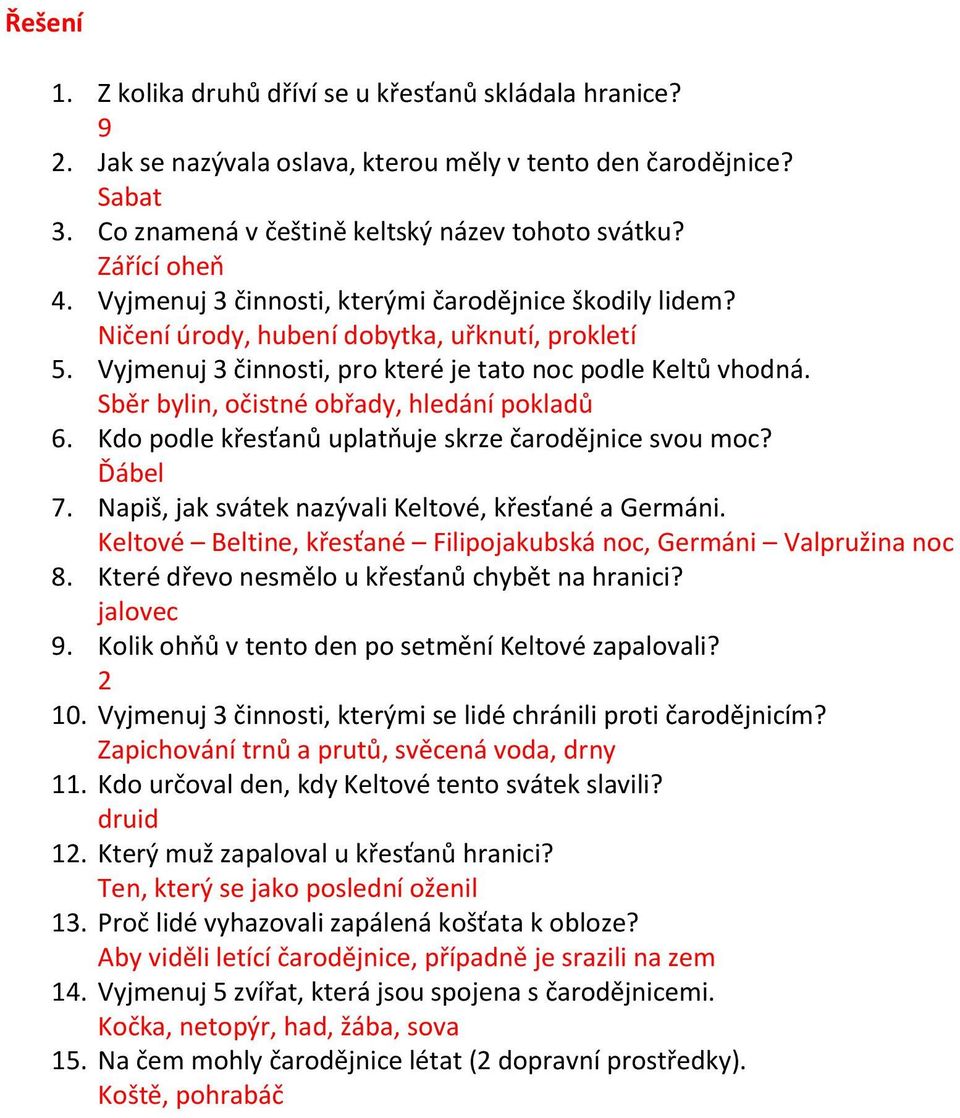 Řešení

1. Z kolika druhů dříví se u křesťanů skládala hranice?
9
2. Jak se nazývala oslava, kterou měly v tento den čarodějnice?
Sabat
3. Co znamená v češtině keltský název tohoto svátku?
Zářící oheň
4. Vyjmenuj 3 činnosti, kterými čarodějnice škodily lidem?
Ničení úrody, hubení dobytka, uřknutí, prokletí
5. Vyjmenuj 3 činnosti, pro které je tato noc podle Keltů vhodná.
Sběr bylin, očistné obřady, hledání pokladů
6. Kdo podle křesťanů uplatňuje skrze čarodějnice svou moc?
Ďábel
7. Napiš, jak svátek nazývali Keltové, křesťané a Germáni.
Keltové – Beltine, křesťané – Filipojakubská noc, Germáni – Valpružina noc
8. Které dřevo nesmělo u křesťanů chybět na hranici?
jalovec
9. Kolik ohňů v tento den po setmění Keltové zapalovali?
2
10. Vyjmenuj 3 činnosti, kterými se lidé chránili proti čarodějnicím?
Zapichování trnů a prutů, svěcená voda, drny
11. Kdo určoval den, kdy Keltové tento svátek slavili?
druid
12. Který muž zapaloval u křesťanů hranici?
Ten, který se jako poslední oženil
13. Proč lidé vyhazovali zapálená košťata k obloze?
Aby viděli letící čarodějnice, případně je srazili na zem
14. Vyjmenuj 5 zvířat, která jsou spojena s čarodějnicemi.
Kočka, netopýr, had, žába, sova
15. Na čem mohly čarodějnice létat (2 dopravní prostředky).
Koště, pohrabáč